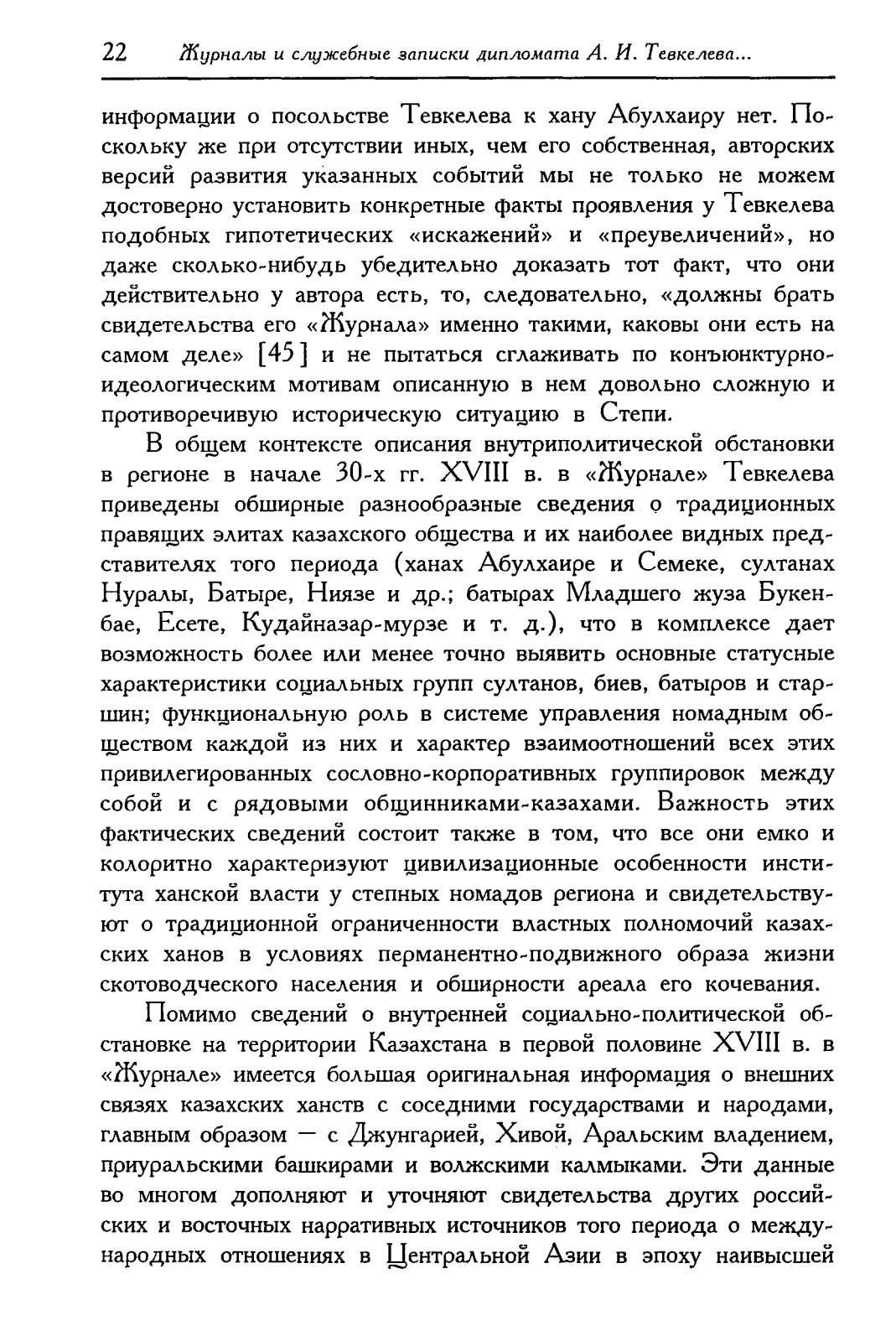 22 Журналы и служебные записки дипломата А. И. Тевкелева...

информации о посольстве Тевкелева к хану Абулхаиру нет. Поскольку же при отсутствии иных, чем его собственная, авторских версий развития указанных событий мы не только не можем достоверно установить конкретные факты проявления у Тевкелева подобных гипотетических «искажений» и «преувеличений», но даже сколько-нибудь убедительно доказать тот факт, что они действительно у автора есть, то, следовательно, «должны брать свидетельства его «Журнала» именно такими, каковы они есть на самом деле» [45] и не пытаться сглаживать по конъюнктурно-идеологическим мотивам описанную в нем довольно сложную и противоречивую историческую ситуацию в Степи.

В общем контексте описания внутриполитической обстановки в регионе в начале 30-х гг. XVIII в. в «Журнале» Тевкелева приведены обширные разнообразные сведения о традиционных правящих элитах казахского общества и их наиболее видных представителях того периода (ханах Абулхаире и Семеке, султанах Нуралы, Батыре, Ниязе и др.; батырах Младшего жуза Букенбае, Есете, Кудайназар-мурзе и т. д.), что в комплексе дает возможность более или менее точно выявить основные статусные характеристики социальных групп султанов, биев, батыров и старшин; функциональную роль в системе управления номадным обществом каждой из них и характер взаимоотношений всех этих привилегированных сословно-корпоративных группировок между собой и с рядовыми общинниками-казахами. Важность этих фактических сведений состоит также в том, что все они емко и колоритно характеризуют цивилизационные особенности института ханской власти у степных номадов региона и свидетельствуют о традиционной ограниченности властных полномочий казахских ханов в условиях перманентно-подвижного образа жизни скотоводческого населения и обширности ареала его кочевания.

Помимо сведений о внутренней социально-политической обстановке на территории Казахстана в первой половине XVIII в. в «Журнале» имеется большая оригинальная информация о внешних связях казахских ханств с соседними государствами и народами, главным образом — с Джунгарией, Хивой, Аральским владением, приуральскими башкирами и волжскими калмыками. Эти данные во многом дополняют и уточняют свидетельства других российских и восточных нарративных источников того периода о международных отношениях в Центральной Азии в эпоху наивысшей